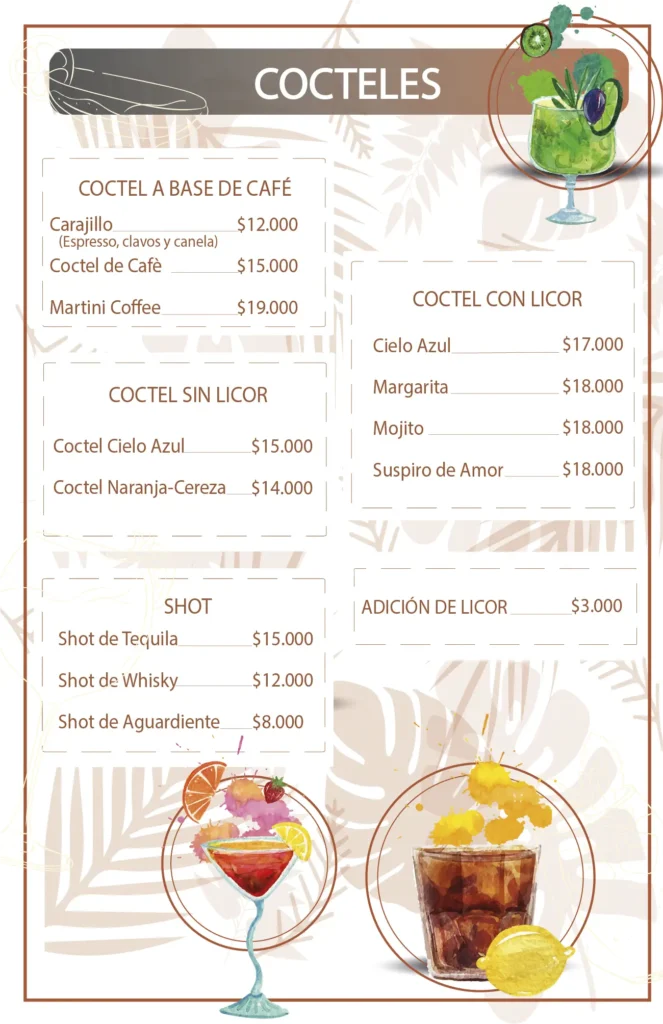 COCTELES

COCTEL A BASE DE CAFÉ

Carajillo $12.000
(Espresso, clavos y canela)

Coctel de Cafè $15.000

Martini Coffee $19.000

COCTEL SIN LICOR

Coctel Cielo Azul $15.000

Coctel Naranja-Cereza $14.000

SHOT

Shot de Tequila $15.000

Shot de Whisky $12.000

Shot de Aguardiente $8.000

COCTEL CON LICOR

Cielo Azul $17.000

Margarita $18.000

Mojito $18.000

Suspiro de Amor $18.000

ADICIÓN DE LICOR $3.000